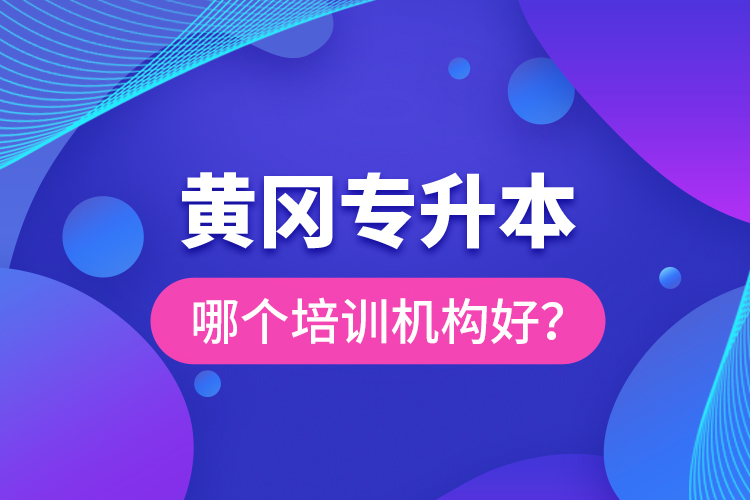 黄冈专升本

哪个培训机构好?